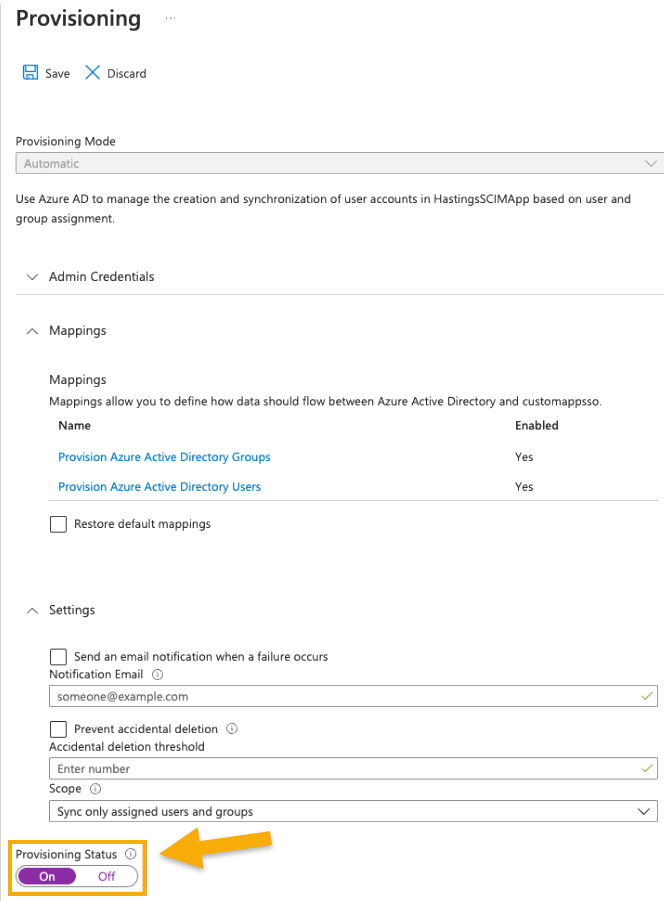 Provisioning ...

Save Discard

Provisioning Mode
Automatic

Use Azure AD to manage the creation and synchronization of user accounts in HastingsSCIMApp based on user and group assignment.

Admin Credentials

Mappings

Mappings
Mappings allow you to define how data should flow between Azure Active Directory and customappsso.

| Name | Enabled |
|---|---|
| Provision Azure Active Directory Groups | Yes |
| Provision Azure Active Directory Users | Yes |

Restore default mappings

Settings

Send an email notification when a failure occurs
Notification Email
someone@example.com

Prevent accidental deletion
Accidental deletion threshold
Enter number
Scope
Sync only assigned users and groups

Provisioning Status
On Off